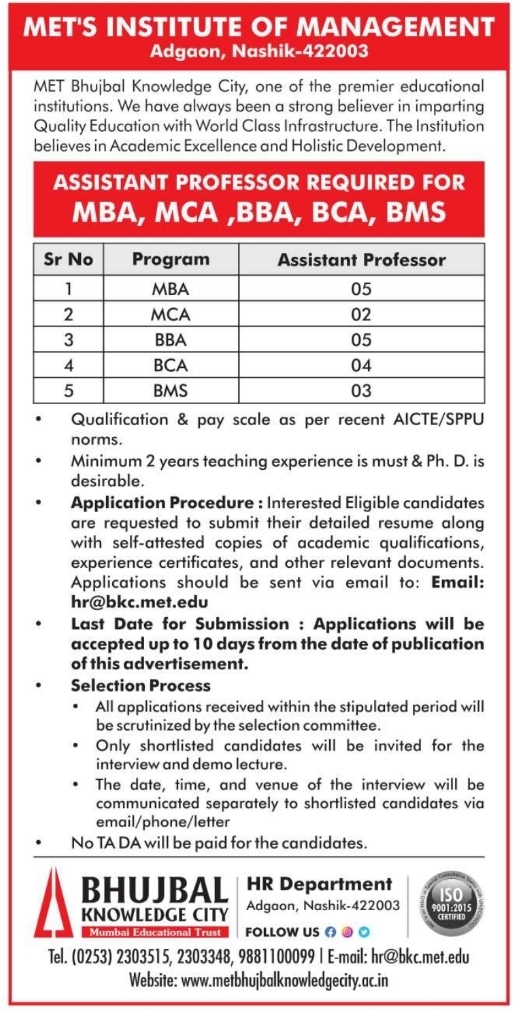 MET'S INSTITUTE OF MANAGEMENT
Adgaon, Nashik-422003

MET Bhujbal Knowledge City, one of the premier educational institutions. We have always been a strong believer in imparting Quality Education with World Class Infrastructure. The Institution believes in Academic Excellence and Holistic Development.

ASSISTANT PROFESSOR REQUIRED FOR
MBA, MCA ,BBA, BCA, BMS

| Sr No | Program | Assistant Professor |
|---|---|---|
| 1 | MBA | 05 |
| 2 | MCA | 02 |
| 3 | BBA | 05 |
| 4 | BCA | 04 |
| 5 | BMS | 03 |

• Qualification & pay scale as per recent AICTE/SPPU norms.
• Minimum 2 years teaching experience is must & Ph. D. is desirable.
• Application Procedure : Interested Eligible candidates are requested to submit their detailed resume along with self-attested copies of academic qualifications, experience certificates, and other relevant documents. Applications should be sent via email to: Email: hr@bkc.met.edu
• Last Date for Submission : Applications will be accepted up to 10 days from the date of publication of this advertisement.
• Selection Process
• All applications received within the stipulated period will be scrutinized by the selection committee.
• Only shortlisted candidates will be invited for the interview and demo lecture.
• The date, time, and venue of the interview will be communicated separately to shortlisted candidates via email/phone/letter
• No TA DA will be paid for the candidates.

BHUJBAL
KNOWLEDGE CITY
Mumbai Educational Trust

HR Department
Adgaon, Nashik-422003
FOLLOW US

ISO 9001:2015 CERTIFIED

Tel. (0253) 2303515, 2303348, 9881100099 | E-mail: hr@bkc.met.edu
Website: www.metbhujbalknowledgecity.ac.in